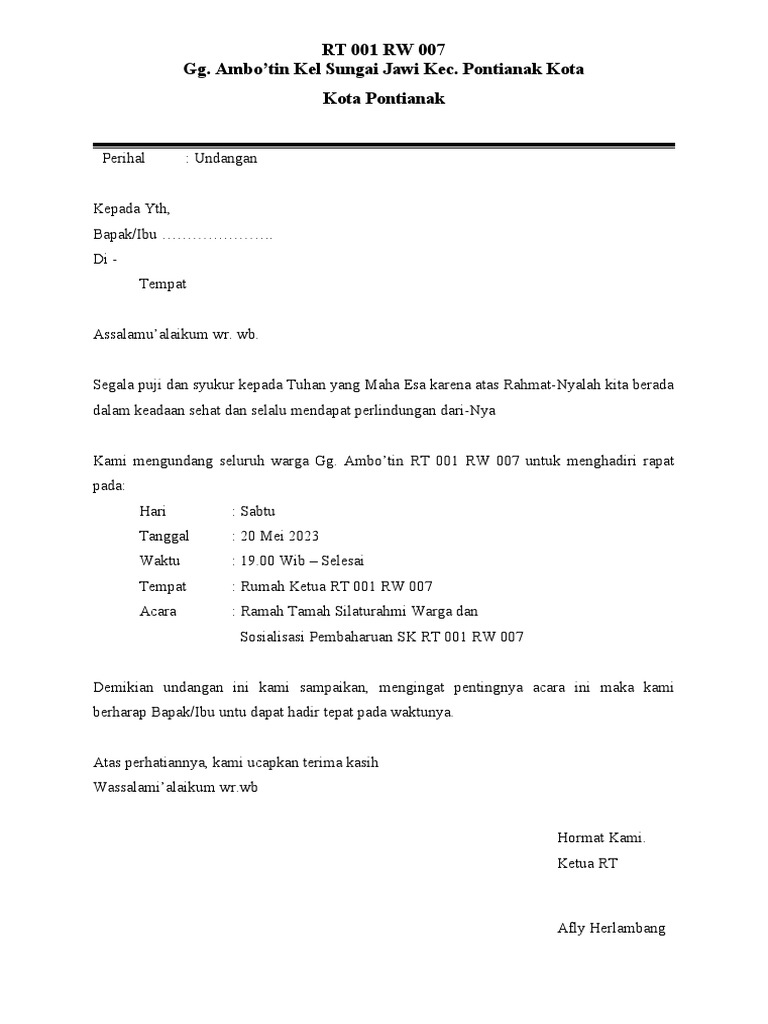 RT 001 RW 007
Gg. Ambo'tin Kel Sungai Jawi Kec. Pontianak Kota

Kota Pontianak

Perihal : Undangan

Kepada Yth,
Bapak/Ibu ………………….
Di -
Tempat

Assalamu'alaikum wr. wb.

Segala puji dan syukur kepada Tuhan yang Maha Esa karena atas Rahmat-Nyalah kita berada dalam keadaan sehat dan selalu mendapat perlindungan dari-Nya

Kami mengundang seluruh warga Gg. Ambo'tin RT 001 RW 007 untuk menghadiri rapat pada:

Hari : Sabtu
Tanggal : 20 Mei 2023
Waktu : 19.00 Wib – Selesai
Tempat : Rumah Ketua RT 001 RW 007
Acara : Ramah Tamah Silaturahmi Warga dan Sosialisasi Pembaharuan SK RT 001 RW 007

Demikian undangan ini kami sampaikan, mengingat pentingnya acara ini maka kami berharap Bapak/Ibu untu dapat hadir tepat pada waktunya.

Atas perhatiannya, kami ucapkan terima kasih
Wassalami'alaikum wr.wb

Hormat Kami.
Ketua RT

Afly Herlambang